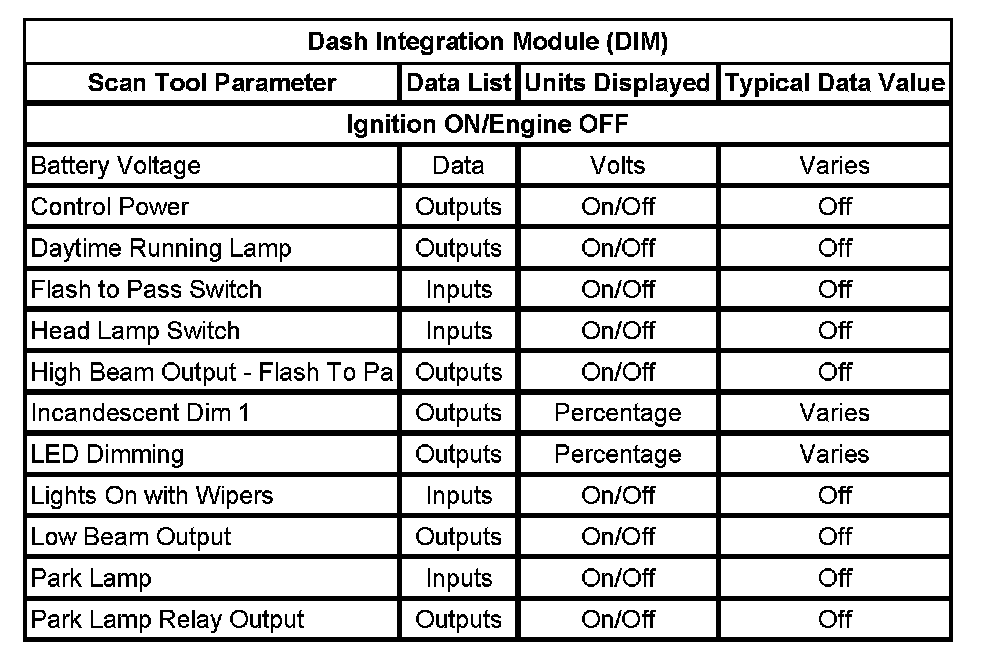 | Dash Integration Module (DIM) | | | |
|---|---|---|---|
| Scan Tool Parameter | Data List | Units Displayed | Typical Data Value |
| Ignition ON/Engine OFF | | | |
| Battery Voltage | Data | Volts | Varies |
| Control Power | Outputs | On/Off | Off |
| Daytime Running Lamp | Outputs | On/Off | Off |
| Flash to Pass Switch | Inputs | On/Off | Off |
| Head Lamp Switch | Inputs | On/Off | Off |
| High Beam Output - Flash To Pa | Outputs | On/Off | Off |
| Incandescent Dim 1 | Outputs | Percentage | Varies |
| LED Dimming | Outputs | Percentage | Varies |
| Lights On with Wipers | Inputs | On/Off | Off |
| Low Beam Output | Outputs | On/Off | Off |
| Park Lamp | Inputs | On/Off | Off |
| Park Lamp Relay Output | Outputs | On/Off | Off |